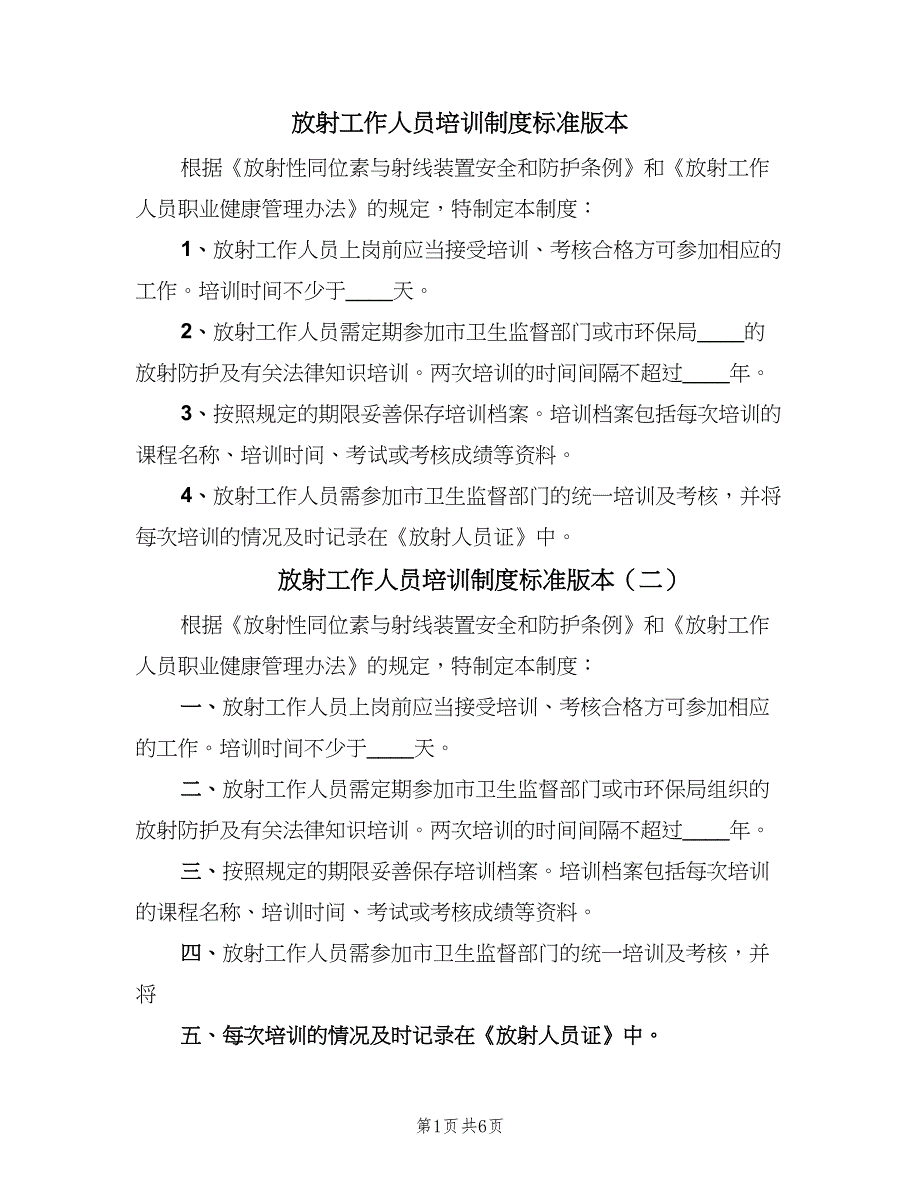 放射工作人员培训制度标准版本

根据《放射性同位素与射线装置安全和防护条例》和《放射工作人员职业健康管理办法》的规定，特制定本制度：

1、放射工作人员上岗前应当接受培训、考核合格方可参加相应的工作。培训时间不少于____天。

2、放射工作人员需定期参加市卫生监督部门或市环保局____的放射防护及有关法律知识培训。两次培训的时间间隔不超过____年。

3、按照规定的期限妥善保存培训档案。培训档案包括每次培训的课程名称、培训时间、考试或考核成绩等资料。

4、放射工作人员需参加市卫生监督部门的统一培训及考核，并将每次培训的情况及时记录在《放射人员证》中。

放射工作人员培训制度标准版本（二）

根据《放射性同位素与射线装置安全和防护条例》和《放射工作人员职业健康管理办法》的规定，特制定本制度：

一、放射工作人员上岗前应当接受培训、考核合格方可参加相应的工作。培训时间不少于____天。

二、放射工作人员需定期参加市卫生监督部门或市环保局组织的放射防护及有关法律知识培训。两次培训的时间间隔不超过____年。

三、按照规定的期限妥善保存培训档案。培训档案包括每次培训的课程名称、培训时间、考试或考核成绩等资料。

四、放射工作人员需参加市卫生监督部门的统一培训及考核，并将

五、每次培训的情况及时记录在《放射人员证》中。

第1页 共6页